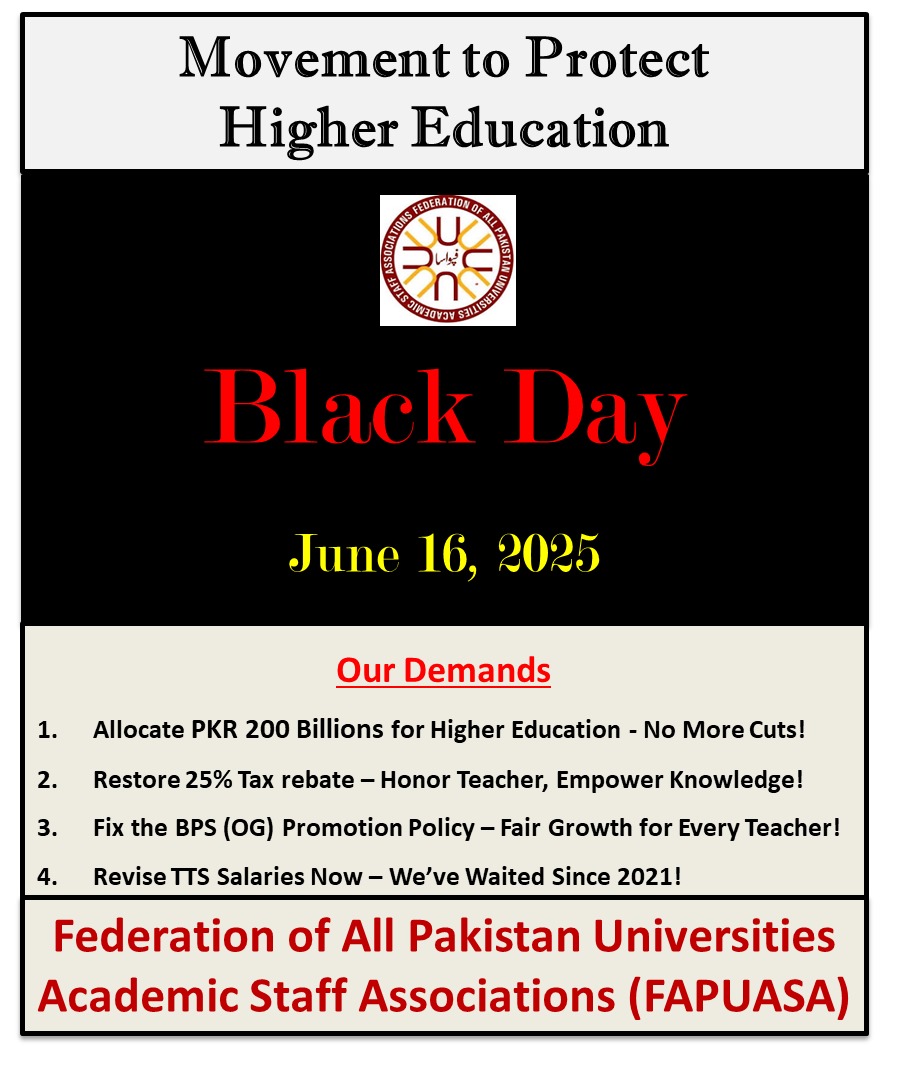 Movement to Protect Higher Education

FEDERATION OF ALL PAKISTAN UNIVERSITIES ACADEMIC STAFF ASSOCIATIONS

فپواسا

Black Day

June 16, 2025

Our Demands

1. Allocate PKR 200 Billions for Higher Education - No More Cuts!

2. Restore 25% Tax rebate – Honor Teacher, Empower Knowledge!

3. Fix the BPS (OG) Promotion Policy – Fair Growth for Every Teacher!

4. Revise TTS Salaries Now – We've Waited Since 2021!

Federation of All Pakistan Universities Academic Staff Associations (FAPUASA)